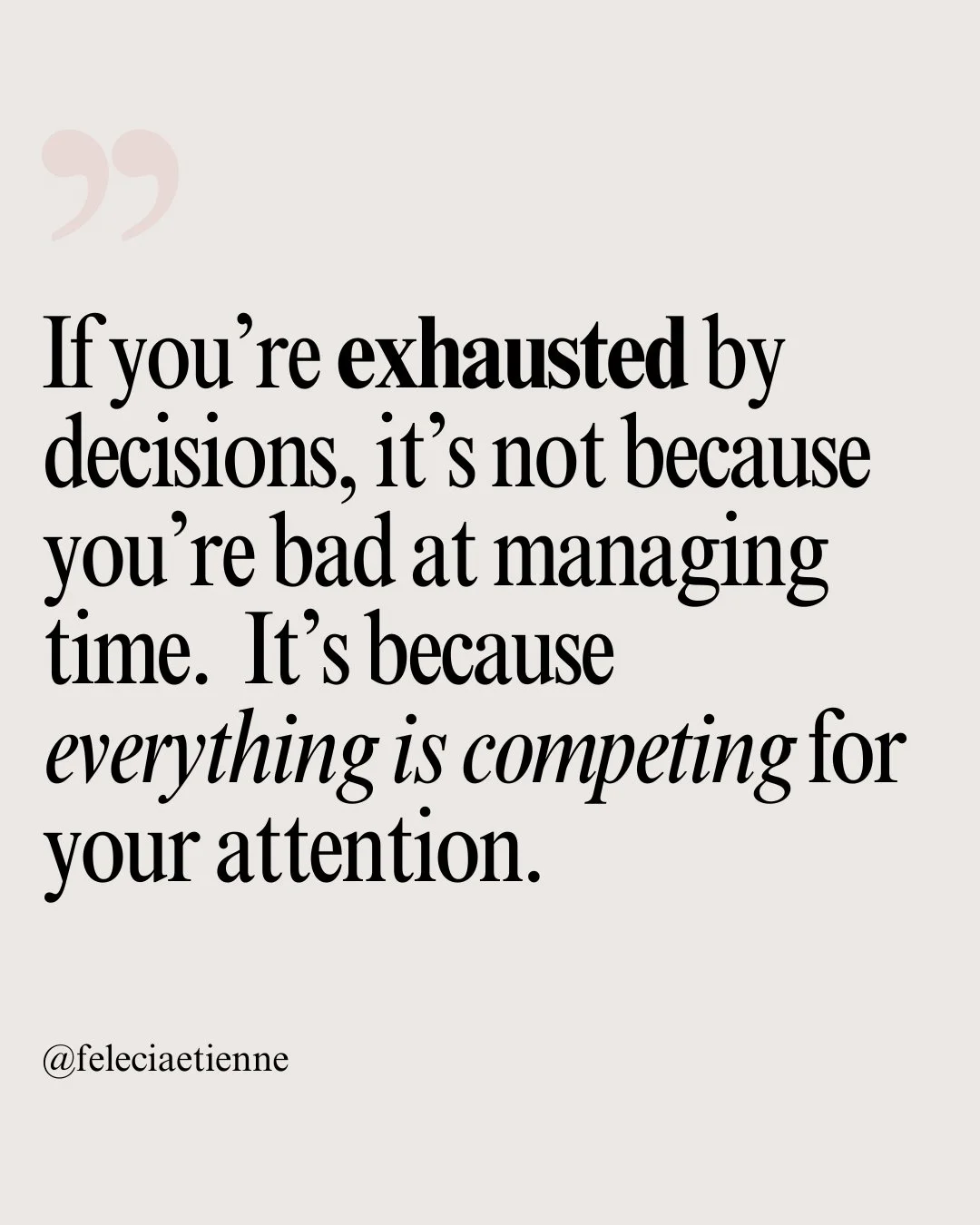 ”

If you’re exhausted by decisions, it’s not because you’re bad at managing time. It’s because everything is competing for your attention.

@feleciaetienne